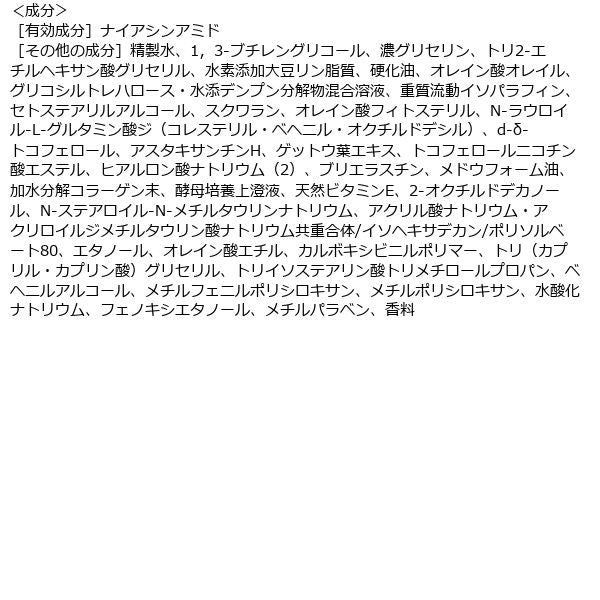 <成分>
［有効成分］ナイアシンアミド
［その他の成分］精製水、1，3-ブチレングリコール、濃グリセリン、トリ2-エチルヘキサン酸グリセリル、水素添加大豆リン脂質、硬化油、オレイン酸オレイル、グリコシルトレハロース・水添デンプン分解物混合溶液、重質流動イソパラフィン、セトステアリルアルコール、スクワラン、オレイン酸フィトステリル、N-ラウロイル-L-グルタミン酸ジ（コレステリル・ベヘニル・オクチルドデシル）、d-δ-トコフェロール、アスタキサンチンH、ゲットウ葉エキス、トコフェロールニコチン酸エステル、ヒアルロン酸ナトリウム（2）、ブリエラスチン、メドウフォーム油、加水分解コラーゲン末、酵母培養上澄液、天然ビタミンE、2-オクチルドデカノール、N-ステアロイル-N-メチルタウリンナトリウム、アクリル酸ナトリウム・アクリロイルジメチルタウリン酸ナトリウム共重合体/イソヘキサデカン/ポリソルベート80、エタノール、オレイン酸エチル、カルボキシビニルポリマー、トリ（カプリル・カプリン酸）グリセリル、トリイソステアリン酸トリメチロールプロパン、ベヘニルアルコール、メチルフェニルポリシロキサン、メチルポリシロキサン、水酸化ナトリウム、フェノキシエタノール、メチルパラベン、香料